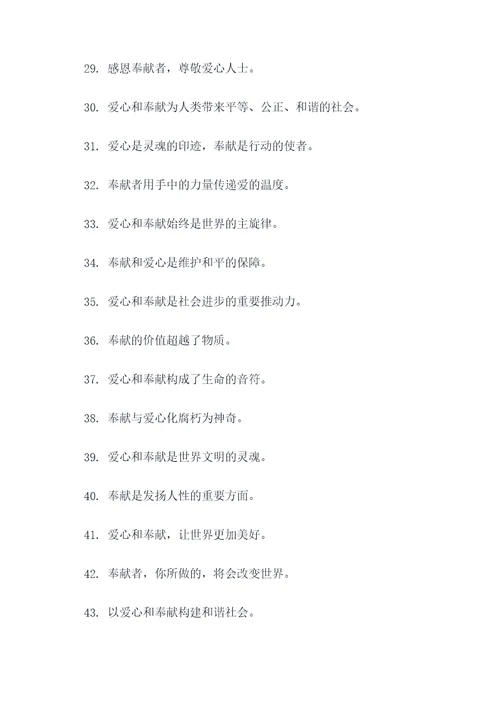 29. 感恩奉献者，尊敬爱心人士。

30. 爱心和奉献为人类带来平等、公正、和谐的社会。

31. 爱心是灵魂的印迹，奉献是行动的使者。

32. 奉献者用手中的力量传递爱的温度。

33. 爱心和奉献始终是世界的主旋律。

34. 奉献和爱心是维护和平的保障。

35. 爱心和奉献是社会进步的重要推动力。

36. 奉献的价值超越了物质。

37. 爱心和奉献构成了生命的音符。

38. 奉献与爱心化腐朽为神奇。

39. 爱心和奉献是世界文明的灵魂。

40. 奉献是发扬人性的重要方面。

41. 爱心和奉献，让世界更加美好。

42. 奉献者，你所做的，将会改变世界。

43. 以爱心和奉献构建和谐社会。